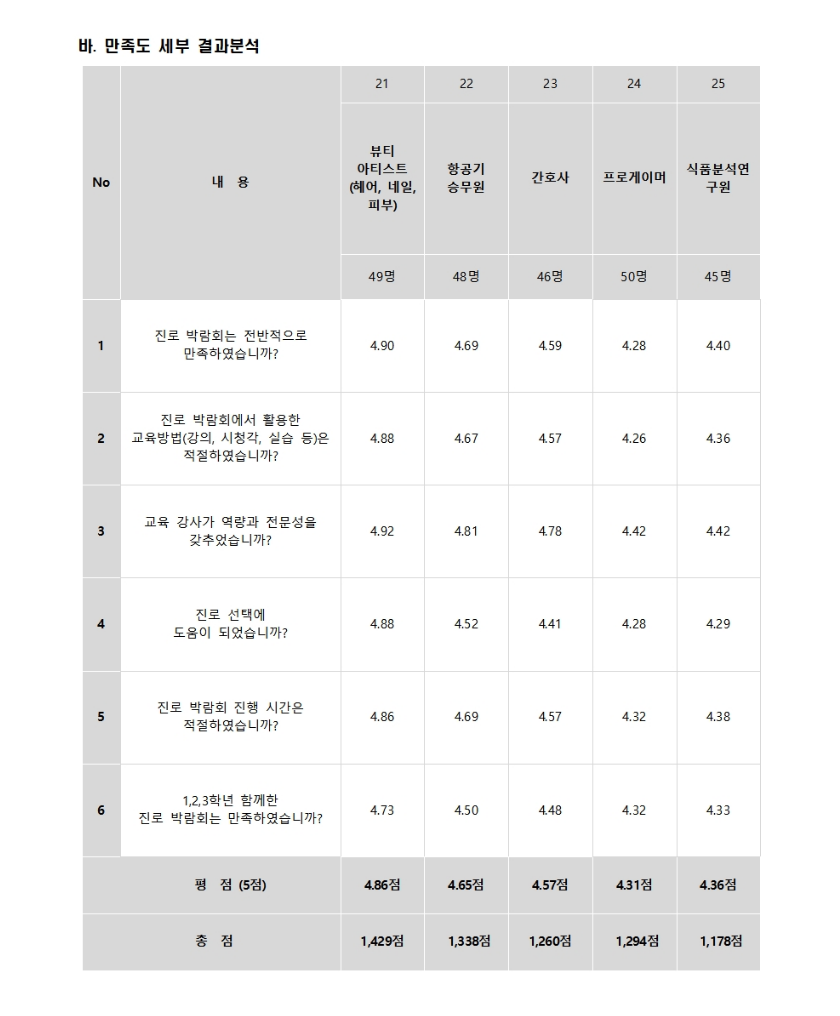 바. 만족도 세부 결과분석

| No | 내 용 | 21 | 22 | 23 | 24 | 25 |
|---|---|---|---|---|---|---|
| | | 뷰티 아티스트 (헤어, 네일, 피부) | 항공기 승무원 | 간호사 | 프로게이머 | 식품분석연구원 |
| | | 49명 | 48명 | 46명 | 50명 | 45명 |
| 1 | 진로 박람회는 전반적으로 만족하였습니까? | 4.90 | 4.69 | 4.59 | 4.28 | 4.40 |
| 2 | 진로 박람회에서 활용한 교육방법(강의, 시청각, 실습 등)은 적절하였습니까? | 4.88 | 4.67 | 4.57 | 4.26 | 4.36 |
| 3 | 교육 강사가 역량과 전문성을 갖추었습니까? | 4.92 | 4.81 | 4.78 | 4.42 | 4.42 |
| 4 | 진로 선택에 도움이 되었습니까? | 4.88 | 4.52 | 4.41 | 4.28 | 4.29 |
| 5 | 진로 박람회 진행 시간은 적절하였습니까? | 4.86 | 4.69 | 4.57 | 4.32 | 4.38 |
| 6 | 1,2,3학년 함께한 진로 박람회는 만족하였습니까? | 4.73 | 4.50 | 4.48 | 4.32 | 4.33 |
| 평 점 (5점) | | 4.86점 | 4.65점 | 4.57점 | 4.31점 | 4.36점 |
| 총 점 | | 1,429점 | 1,338점 | 1,260점 | 1,294점 | 1,178점 |